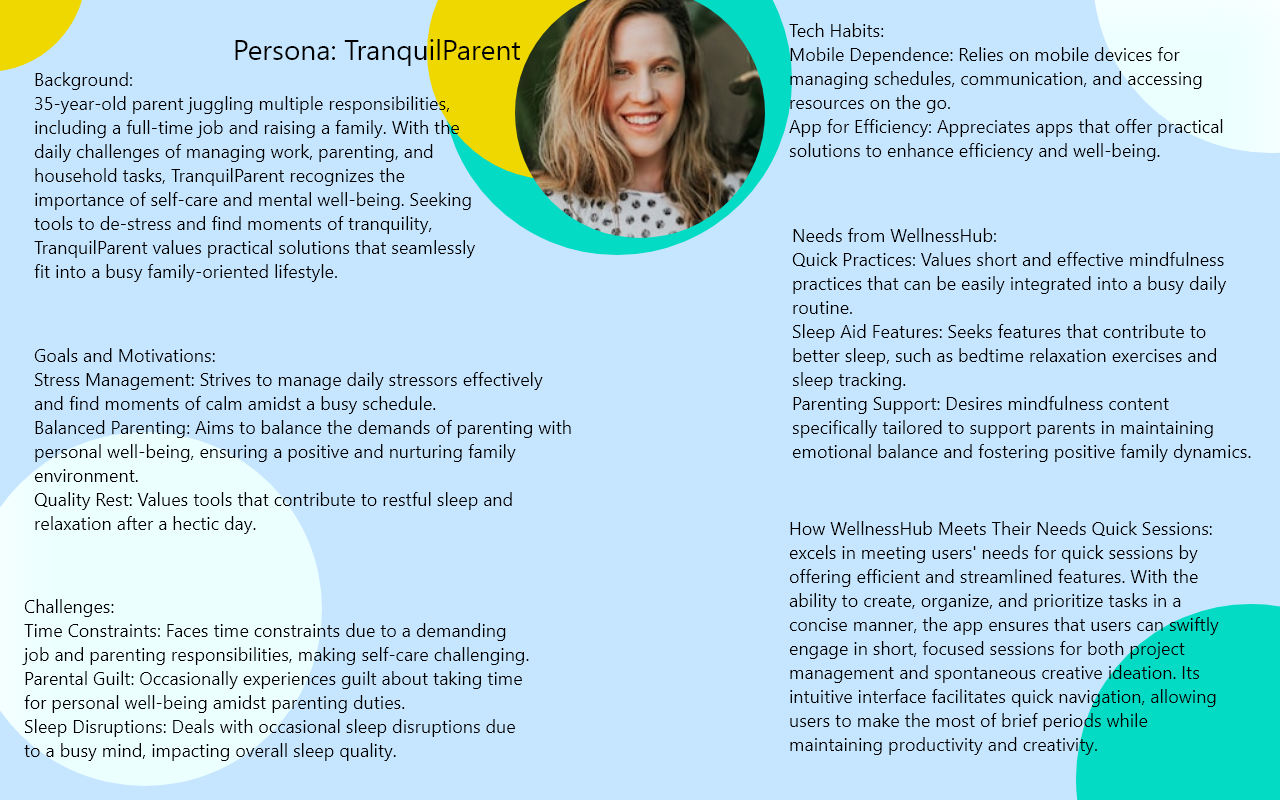 Persona: TranquilParent

Background:
35-year-old parent juggling multiple responsibilities, including a full-time job and raising a family. With the daily challenges of managing work, parenting, and household tasks, TranquilParent recognizes the importance of self-care and mental well-being. Seeking tools to de-stress and find moments of tranquility, TranquilParent values practical solutions that seamlessly fit into a busy family-oriented lifestyle.

Goals and Motivations:
Stress Management: Strives to manage daily stressors effectively and find moments of calm amidst a busy schedule.
Balanced Parenting: Aims to balance the demands of parenting with personal well-being, ensuring a positive and nurturing family environment.
Quality Rest: Values tools that contribute to restful sleep and relaxation after a hectic day.

Challenges:
Time Constraints: Faces time constraints due to a demanding job and parenting responsibilities, making self-care challenging.
Parental Guilt: Occasionally experiences guilt about taking time for personal well-being amidst parenting duties.
Sleep Disruptions: Deals with occasional sleep disruptions due to a busy mind, impacting overall sleep quality.

Tech Habits:
Mobile Dependence: Relies on mobile devices for managing schedules, communication, and accessing resources on the go.
App for Efficiency: Appreciates apps that offer practical solutions to enhance efficiency and well-being.

Needs from WellnessHub:
Quick Practices: Values short and effective mindfulness practices that can be easily integrated into a busy daily routine.
Sleep Aid Features: Seeks features that contribute to better sleep, such as bedtime relaxation exercises and sleep tracking.
Parenting Support: Desires mindfulness content specifically tailored to support parents in maintaining emotional balance and fostering positive family dynamics.

How WellnessHub Meets Their Needs Quick Sessions: excels in meeting users' needs for quick sessions by offering efficient and streamlined features. With the ability to create, organize, and prioritize tasks in a concise manner, the app ensures that users can swiftly engage in short, focused sessions for both project management and spontaneous creative ideation. Its intuitive interface facilitates quick navigation, allowing users to make the most of brief periods while maintaining productivity and creativity.